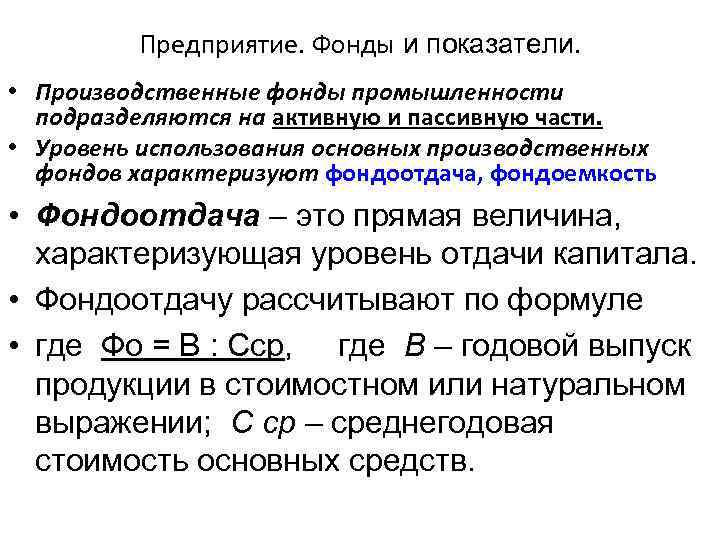 Предприятие. Фонды и показатели.

• Производственные фонды промышленности подразделяются на активную и пассивную части.
• Уровень использования основных производственных фондов характеризуют фондоотдача, фондоемкость
• Фондоотдача – это прямая величина, характеризующая уровень отдачи капитала.
• Фондоотдачу рассчитывают по формуле
• где Фо = В : Сср, где В – годовой выпуск продукции в стоимостном или натуральном выражении; С ср – среднегодовая стоимость основных средств.